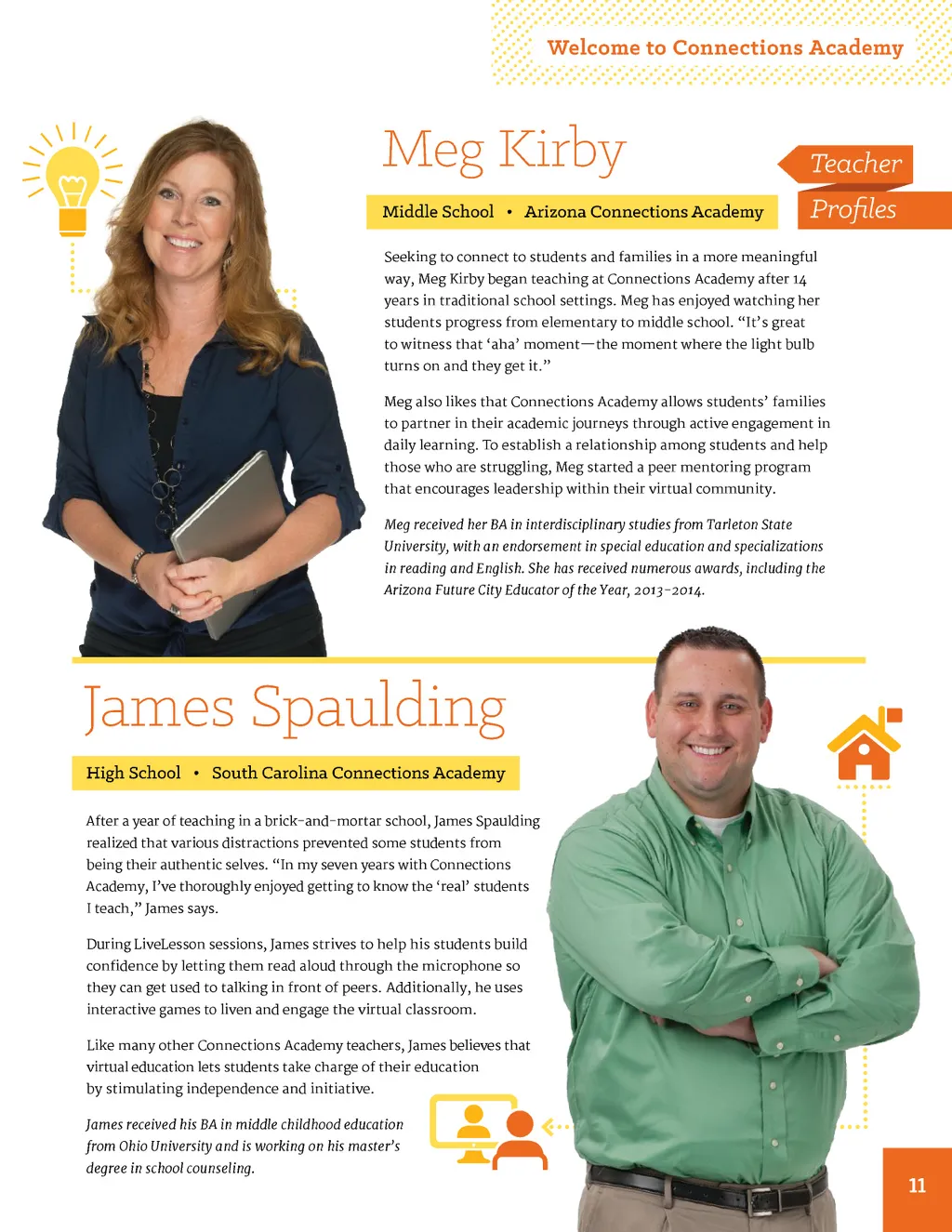 Welcome to Connections Academy

Meg Kirby

Teacher

Profiles

Middle School • Arizona Connections Academy

Seeking to connect to students and families in a more meaningful way, Meg Kirby began teaching at Connections Academy after 14 years in traditional school settings. Meg has enjoyed watching her students progress from elementary to middle school. "It's great to witness that 'aha' moment—the moment where the light bulb turns on and they get it."

Meg also likes that Connections Academy allows students' families to partner in their academic journeys through active engagement in daily learning. To establish a relationship among students and help those who are struggling, Meg started a peer mentoring program that encourages leadership within their virtual community.

Meg received her BA in interdisciplinary studies from Tarleton State University, with an endorsement in special education and specializations in reading and English. She has received numerous awards, including the Arizona Future City Educator of the Year, 2013-2014.

James Spaulding

High School • South Carolina Connections Academy

After a year of teaching in a brick-and-mortar school, James Spaulding realized that various distractions prevented some students from being their authentic selves. "In my seven years with Connections Academy, I've thoroughly enjoyed getting to know the 'real' students I teach," James says.

During LiveLesson sessions, James strives to help his students build confidence by letting them read aloud through the microphone so they can get used to talking in front of peers. Additionally, he uses interactive games to liven and engage the virtual classroom.

Like many other Connections Academy teachers, James believes that virtual education lets students take charge of their education by stimulating independence and initiative.

James received his BA in middle childhood education from Ohio University and is working on his master's degree in school counseling.

11